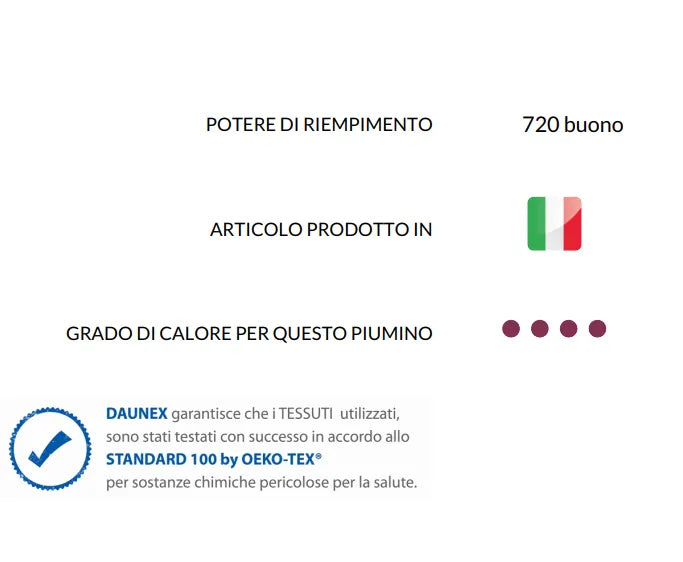 POTERE DI RIEMPIMENTO 720 buono

ARTICOLO PRODOTTO IN

GRADO DI CALORE PER QUESTO PIUMINO

DAUNEX garantisce che i TESSUTI utilizzati, sono stati testati con successo in accordo allo STANDARD 100 by OEKO-TEX® per sostanze chimiche pericolose per la salute.